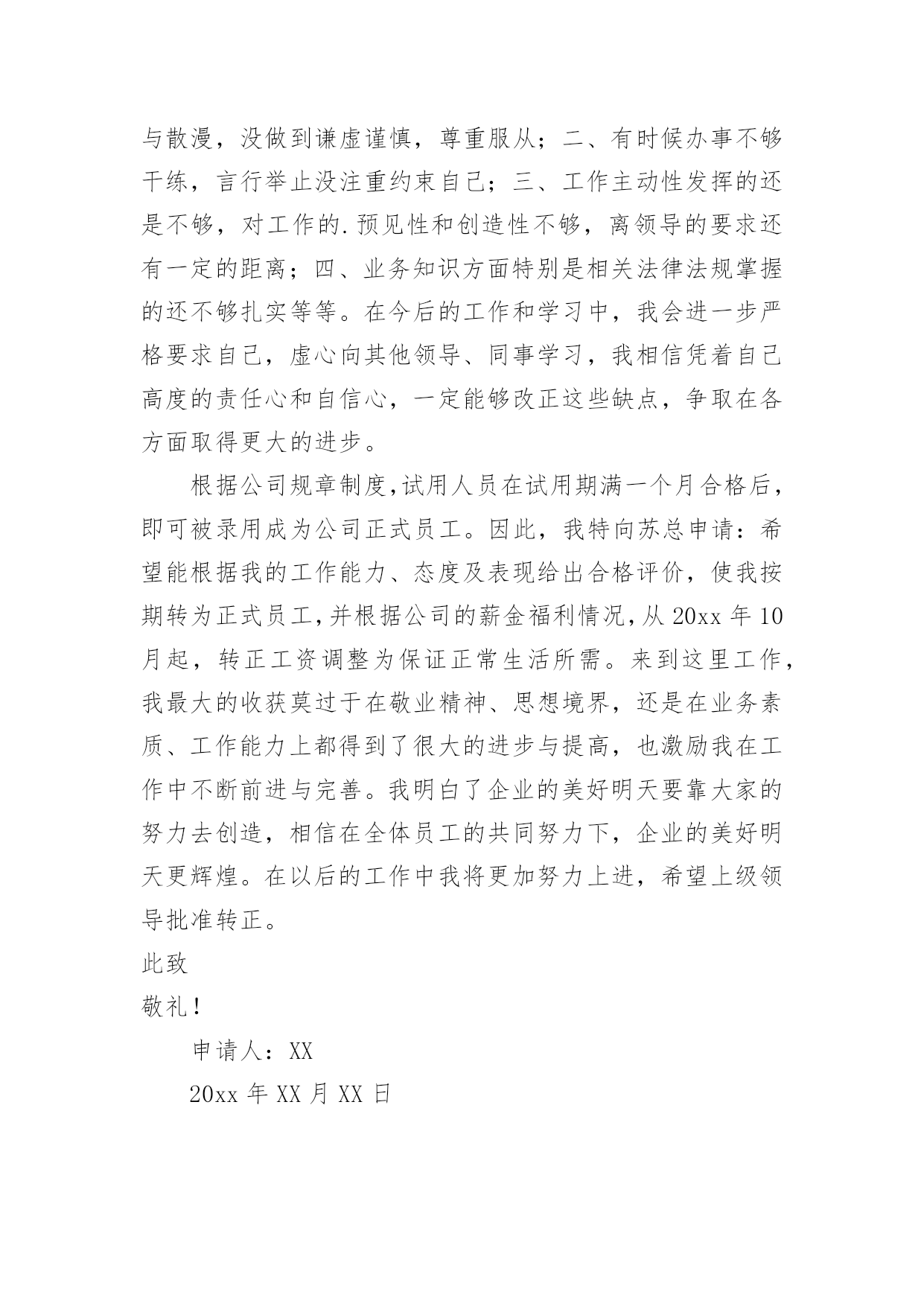 与散漫，没做到谦虚谨慎，尊重服从；二、有时候办事不够干练，言行举止没注重约束自己；三、工作主动性发挥的还是不够，对工作的.预见性和创造性不够，离领导的要求还有一定的距离；四、业务知识方面特别是相关法律法规掌握的还不够扎实等等。在今后的工作和学习中，我会进一步严格要求自己，虚心向其他领导、同事学习，我相信凭着自己高度的责任心和自信心，一定能够改正这些缺点，争取在各方面取得更大的进步。

根据公司规章制度,试用人员在试用期满一个月合格后，即可被录用成为公司正式员工。因此，我特向苏总申请：希望能根据我的工作能力、态度及表现给出合格评价，使我按期转为正式员工,并根据公司的薪金福利情况,从 20xx 年 10 月起，转正工资调整为保证正常生活所需。来到这里工作，我最大的收获莫过于在敬业精神、思想境界，还是在业务素质、工作能力上都得到了很大的进步与提高，也激励我在工作中不断前进与完善。我明白了企业的美好明天要靠大家的努力去创造，相信在全体员工的共同努力下，企业的美好明天更辉煌。在以后的工作中我将更加努力上进，希望上级领导批准转正。

此致

敬礼！

申请人：XX

20xx 年 XX 月 XX 日